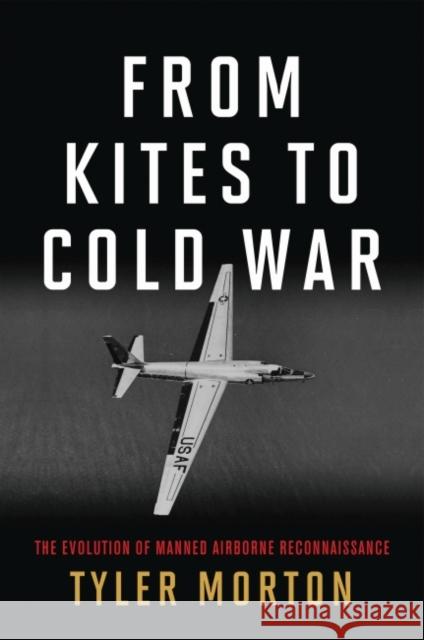 FROM KITES TO COLD WAR

USAF

THE EVOLUTION OF MANNED AIRBORNE RECONNAISSANCE

TYLER MORTON